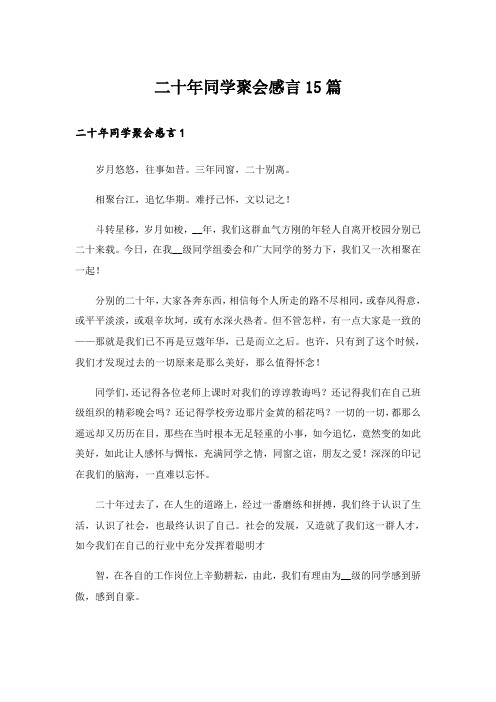 二十年同学聚会感言15篇

二十年同学聚会感言1

岁月悠悠，往事如昔。三年同窗，二十别离。

相聚台江，追忆华期。难抒己怀，文以记之！

斗转星移，岁月如梭，__年，我们这群血气方刚的年轻人自离开校园分别已二十来载。今日，在我__级同学组委会和广大同学的努力下，我们又一次相聚在一起！

分别的二十年，大家各奔东西，相信每个人所走的路不尽相同，或春风得意，或平平淡淡，或艰辛坎坷，或有水深火热者。但不管怎样，有一点大家是一致的——那就是我们已不再是豆蔻年华，已是而立之后。也许，只有到了这个时候，我们才发现过去的一切原来是那么美好，那么值得怀念！

同学们，还记得各位老师上课时对我们的谆谆教诲吗？还记得我们在自己班级组织的精彩晚会吗？还记得学校旁边那片金黄的稻花吗？一切的一切，都那么遥远却又历历在目，那些在当时根本无足轻重的小事，如今追忆，竟然变的如此美好，如此让人感怀与惆怅，充满同学之情，同窗之谊，朋友之爱！深深的印记在我们的脑海，一直难以忘怀。

二十年过去了，在人生的道路上，经过一番磨练和拼搏，我们终于认识了生活，认识了社会，也最终认识了自己。社会的发展，又造就了我们这一群人才，如今我们在自己的行业中充分发挥着聪明才

智，在各自的工作岗位上辛勤耕耘，由此，我们有理由为__级的同学感到骄傲，感到自豪。